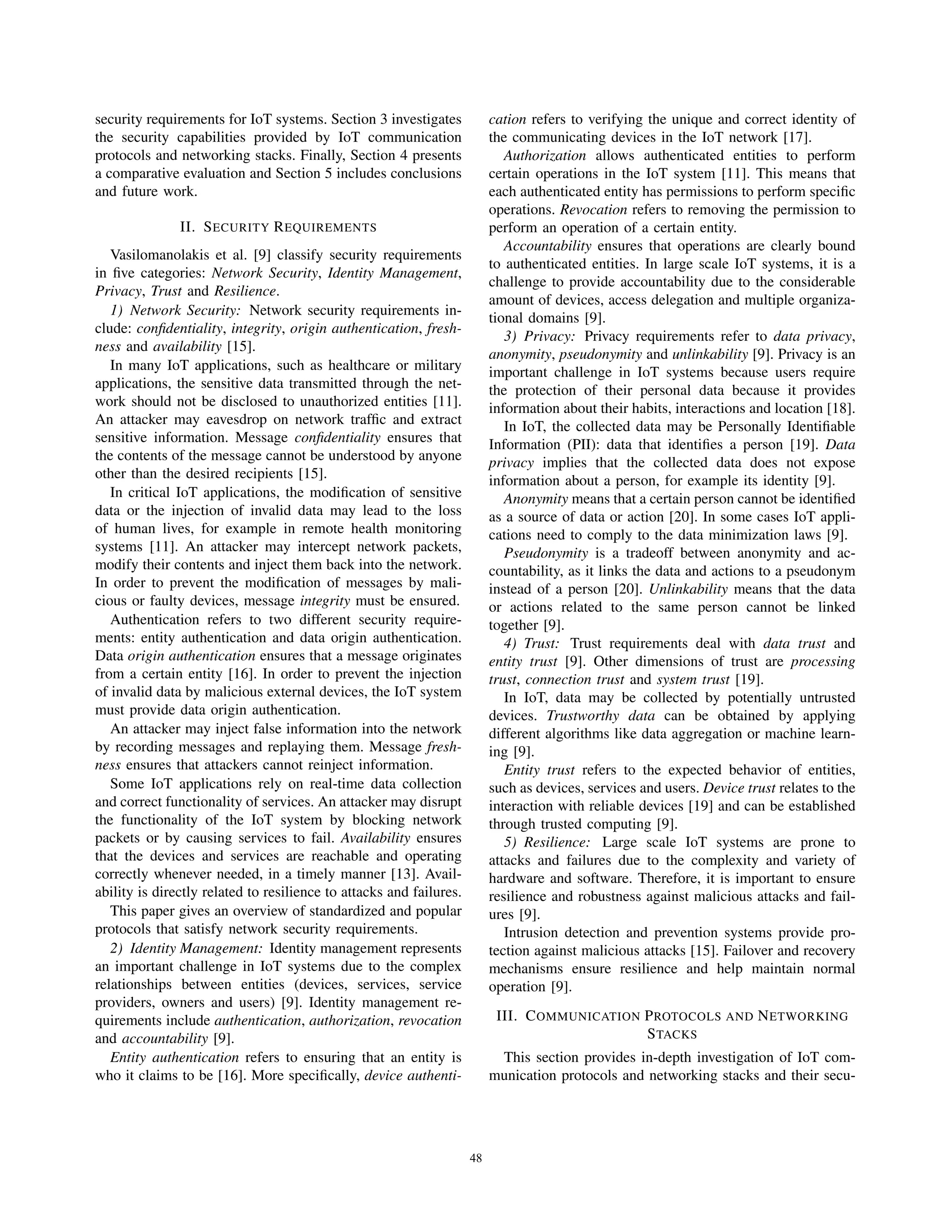 security requirements for IoT systems. Section 3 investigates the security capabilities provided by IoT communication protocols and networking stacks. Finally, Section 4 presents a comparative evaluation and Section 5 includes conclusions and future work.

II. SECURITY REQUIREMENTS

Vasilomanolakis et al. [9] classify security requirements in five categories: Network Security, Identity Management, Privacy, Trust and Resilience.

1) Network Security: Network security requirements include: confidentiality, integrity, origin authentication, freshness and availability [15].

In many IoT applications, such as healthcare or military applications, the sensitive data transmitted through the network should not be disclosed to unauthorized entities [11]. An attacker may eavesdrop on network traffic and extract sensitive information. Message confidentiality ensures that the contents of the message cannot be understood by anyone other than the desired recipients [15].

In critical IoT applications, the modification of sensitive data or the injection of invalid data may lead to the loss of human lives, for example in remote health monitoring systems [11]. An attacker may intercept network packets, modify their contents and inject them back into the network. In order to prevent the modification of messages by malicious or faulty devices, message integrity must be ensured.

Authentication refers to two different security requirements: entity authentication and data origin authentication. Data origin authentication ensures that a message originates from a certain entity [16]. In order to prevent the injection of invalid data by malicious external devices, the IoT system must provide data origin authentication.

An attacker may inject false information into the network by recording messages and replaying them. Message freshness ensures that attackers cannot reinject information.

Some IoT applications rely on real-time data collection and correct functionality of services. An attacker may disrupt the functionality of the IoT system by blocking network packets or by causing services to fail. Availability ensures that the devices and services are reachable and operating correctly whenever needed, in a timely manner [13]. Availability is directly related to resilience to attacks and failures.

This paper gives an overview of standardized and popular protocols that satisfy network security requirements.

2) Identity Management: Identity management represents an important challenge in IoT systems due to the complex relationships between entities (devices, services, service providers, owners and users) [9]. Identity management requirements include authentication, authorization, revocation and accountability [9].

Entity authentication refers to ensuring that an entity is who it claims to be [16]. More specifically, device authentication refers to verifying the unique and correct identity of the communicating devices in the IoT network [17].

Authorization allows authenticated entities to perform certain operations in the IoT system [11]. This means that each authenticated entity has permissions to perform specific operations. Revocation refers to removing the permission to perform an operation of a certain entity.

Accountability ensures that operations are clearly bound to authenticated entities. In large scale IoT systems, it is a challenge to provide accountability due to the considerable amount of devices, access delegation and multiple organizational domains [9].

3) Privacy: Privacy requirements refer to data privacy, anonymity, pseudonymity and unlinkability [9]. Privacy is an important challenge in IoT systems because users require the protection of their personal data because it provides information about their habits, interactions and location [18].

In IoT, the collected data may be Personally Identifiable Information (PII): data that identifies a person [19]. Data privacy implies that the collected data does not expose information about a person, for example its identity [9].

Anonymity means that a certain person cannot be identified as a source of data or action [20]. In some cases IoT applications need to comply to the data minimization laws [9].

Pseudonymity is a tradeoff between anonymity and accountability, as it links the data and actions to a pseudonym instead of a person [20]. Unlinkability means that the data or actions related to the same person cannot be linked together [9].

4) Trust: Trust requirements deal with data trust and entity trust [9]. Other dimensions of trust are processing trust, connection trust and system trust [19].

In IoT, data may be collected by potentially untrusted devices. Trustworthy data can be obtained by applying different algorithms like data aggregation or machine learning [9].

Entity trust refers to the expected behavior of entities, such as devices, services and users. Device trust relates to the interaction with reliable devices [19] and can be established through trusted computing [9].

5) Resilience: Large scale IoT systems are prone to attacks and failures due to the complexity and variety of hardware and software. Therefore, it is important to ensure resilience and robustness against malicious attacks and failures [9].

Intrusion detection and prevention systems provide protection against malicious attacks [15]. Failover and recovery mechanisms ensure resilience and help maintain normal operation [9].

III. COMMUNICATION PROTOCOLS AND NETWORKING STACKS

This section provides in-depth investigation of IoT communication protocols and networking stacks and their secu-

48